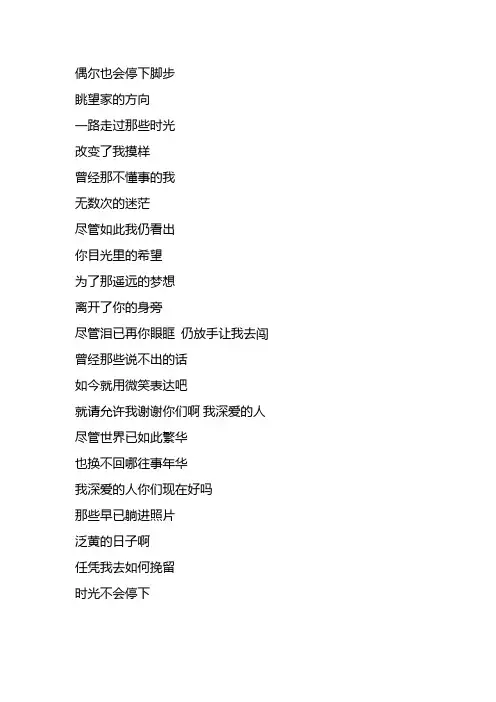 偶尔也会停下脚步

眺望家的方向

一路走过那些时光

改变了我摸样

曾经那不懂事的我

无数次的迷茫

尽管如此我仍看出

你目光里的希望

为了那遥远的梦想

离开了你的身旁

尽管泪已再你眼眶 仍放手让我去闯

曾经那些说不出的话

如今就用微笑表达吧

就请允许我谢谢你们啊 我深爱的人

尽管世界已如此繁华

也换不回哪往事年华

我深爱的人你们现在好吗

那些早已躺进照片

泛黄的日子啊

任凭我去如何挽留

时光不会停下